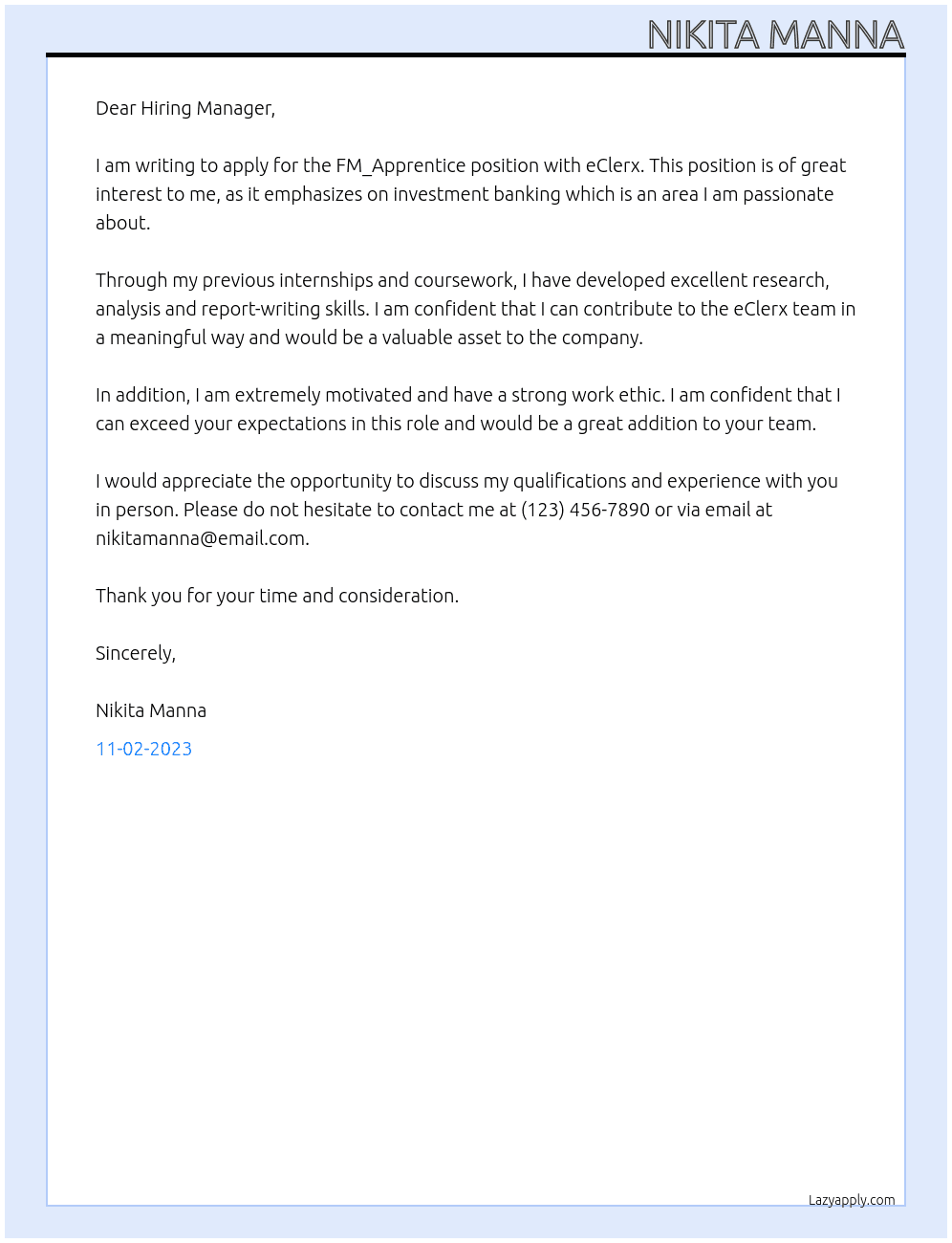 NIKITA MANNA

Dear Hiring Manager,

I am writing to apply for the FM_Apprentice position with eClerx. This position is of great interest to me, as it emphasizes on investment banking which is an area I am passionate about.

Through my previous internships and coursework, I have developed excellent research, analysis and report-writing skills. I am confident that I can contribute to the eClerx team in a meaningful way and would be a valuable asset to the company.

In addition, I am extremely motivated and have a strong work ethic. I am confident that I can exceed your expectations in this role and would be a great addition to your team.

I would appreciate the opportunity to discuss my qualifications and experience with you in person. Please do not hesitate to contact me at (123) 456-7890 or via email at nikitamanna@email.com.

Thank you for your time and consideration.

Sincerely,

Nikita Manna

11-02-2023

Lazyapply.com